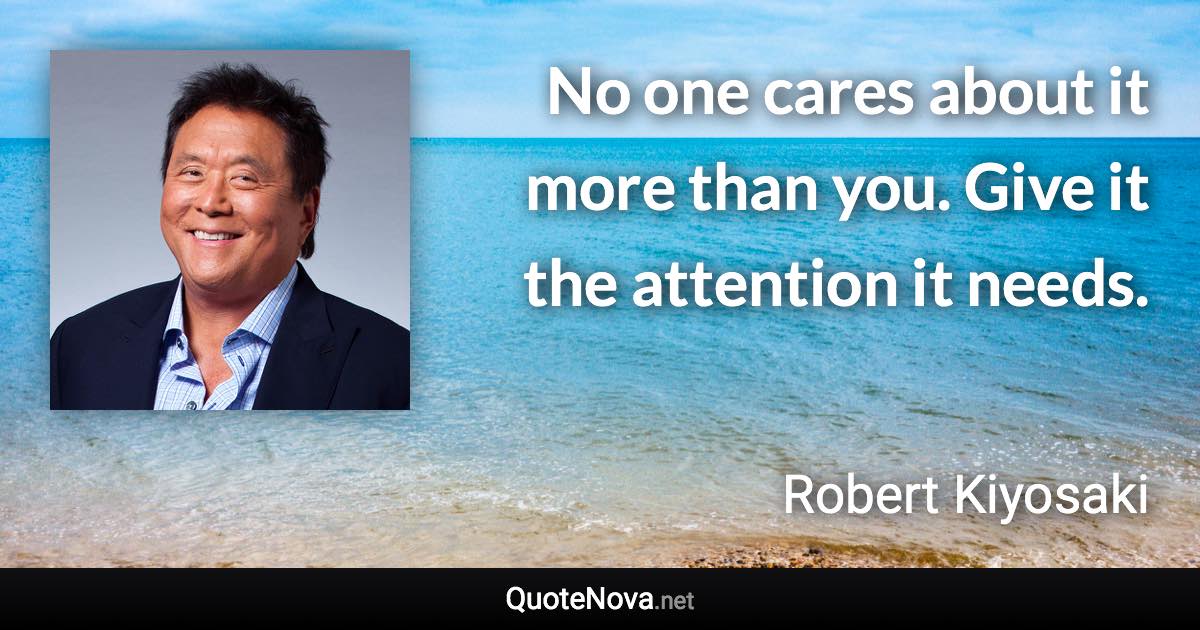 No one cares about it more than you. Give it the attention it needs.

Robert Kiyosaki

QuoteNova.net